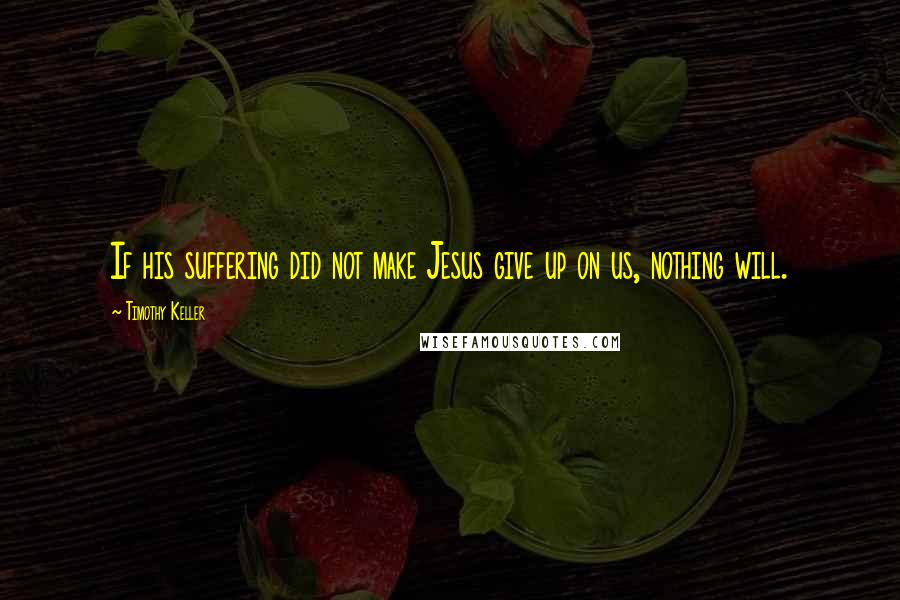 If his suffering did not make Jesus give up on us, nothing will.

~ Timothy Keller

WISEFAMOUSQUOTES.COM